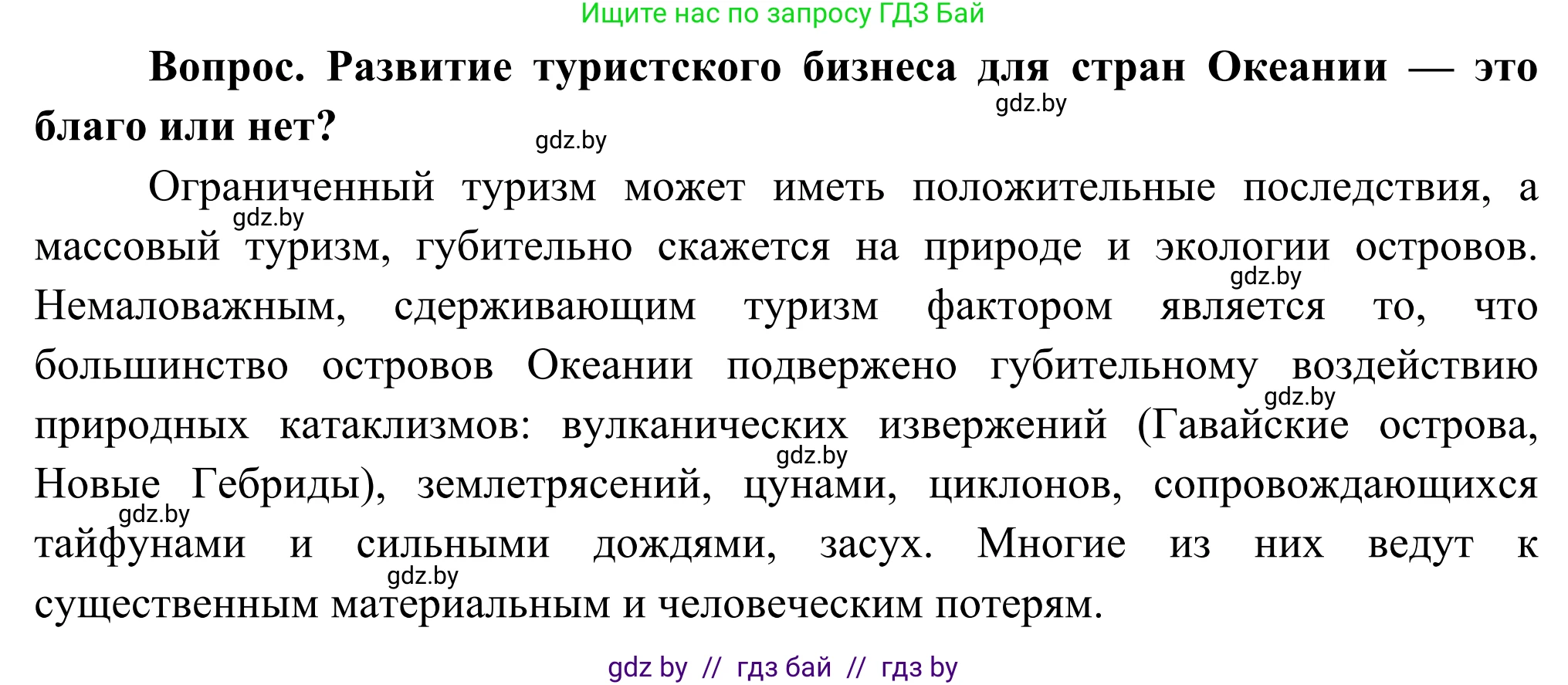 Ищите нас по запросу ГДЗ Бай

**Вопрос. Развитие туристского бизнеса для стран Океании — это благо или нет?**

gdz.by

gdz.by

Ограниченный туризм может иметь положительные последствия, а массовый туризм, губительно скажется на природе и экологии островов. Немаловажным, сдерживающим туризм фактором является то, что большинство островов Океании подвержено губительному воздействию природных катаклизмов: вулканических извержений (Гавайские острова, Новые Гебриды), землетрясений, цунами, циклонов, сопровождающихся тайфунами и сильными дождями, засух. Многие из них ведут к существенным материальным и человеческим потерям.

gdz.by

gdz.by

gdz.by

gdz.by

gdz.by

gdz.by

gdz by // гдз бай // гдз by